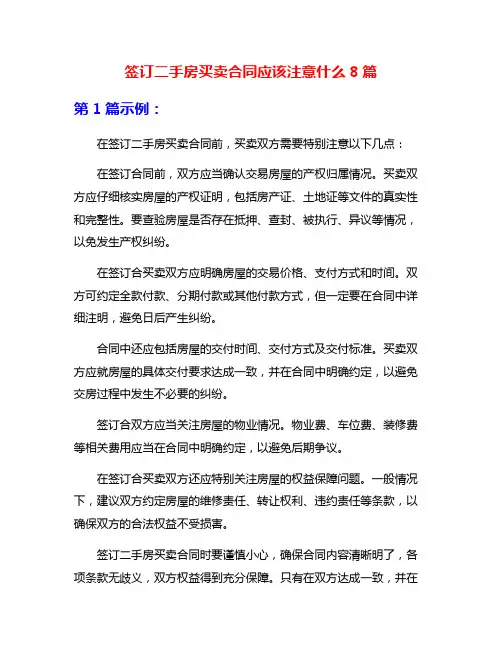 签订二手房买卖合同应该注意什么 8 篇

第 1 篇示例：

在签订二手房买卖合同前，买卖双方需要特别注意以下几点：

在签订合同前，双方应当确认交易房屋的产权归属情况。买卖双方应仔细核实房屋的产权证明，包括房产证、土地证等文件的真实性和完整性。要查验房屋是否存在抵押、查封、被执行、异议等情况，以免发生产权纠纷。

在签订合买卖双方应明确房屋的交易价格、支付方式和时间。双方可约定全款付款、分期付款或其他付款方式，但一定要在合同中详细注明，避免日后产生纠纷。

合同中还应包括房屋的交付时间、交付方式及交付标准。买卖双方应就房屋的具体交付要求达成一致，并在合同中明确约定，以避免交房过程中发生不必要的纠纷。

签订合双方应当关注房屋的物业情况。物业费、车位费、装修费等相关费用应当在合同中明确约定，以避免后期争议。

在签订合买卖双方还应特别关注房屋的权益保障问题。一般情况下，建议双方约定房屋的维修责任、转让权利、违约责任等条款，以确保双方的合法权益不受损害。

签订二手房买卖合同时要谨慎小心，确保合同内容清晰明了，各项条款无歧义，双方权益得到充分保障。只有在双方达成一致，并在